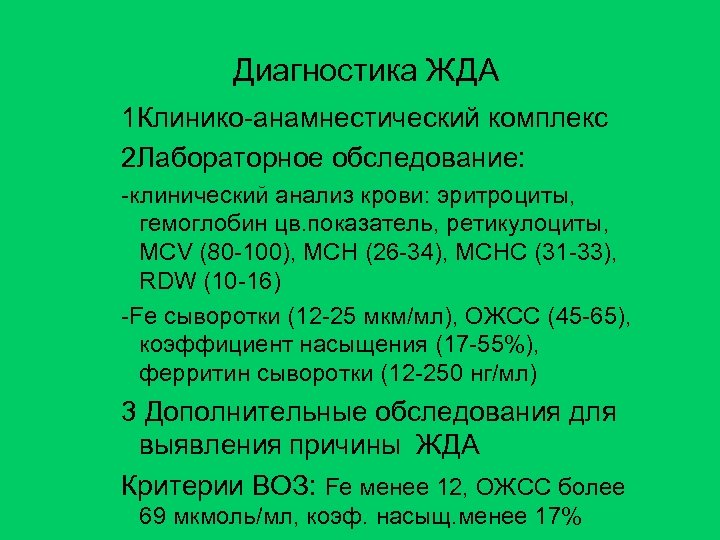 Диагностика ЖДА

1Клинико-анамнестический комплекс

2Лабораторное обследование:

-клинический анализ крови: эритроциты, гемоглобин цв.показатель, ретикулоциты, MCV (80-100), MCH (26-34), MCHC (31-33), RDW (10-16)

-Fe сыворотки (12-25 мкм/мл), ОЖСС (45-65), коэффициент насыщения (17-55%), ферритин сыворотки (12-250 нг/мл)

3 Дополнительные обследования для выявления причины ЖДА

Критерии ВОЗ: Fe менее 12, ОЖСС более 69 мкмоль/мл, коэф. насыщ.менее 17%